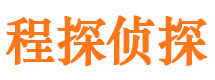 程探侦探